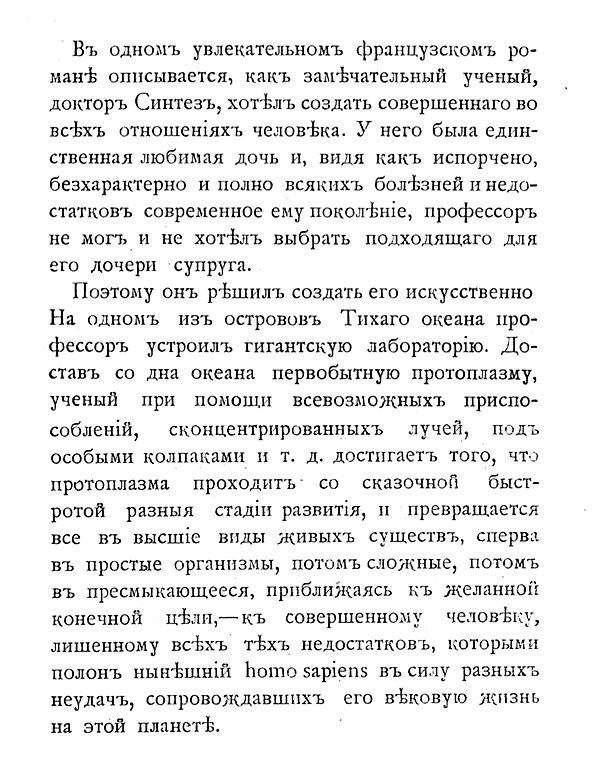 Въ одномъ увлекательномъ французскомъ романѣ описывается, какъ замѣчательный ученый, докторъ Синтезъ, хотѣлъ создать совершеннаго во всѣхъ отношеніяхъ человѣка. У него была единственная любимая дочь и, видя какъ испорчено, безхарактерно и полно всякихъ болѣзней и недостатковъ современное ему поколѣніе, профессоръ не могъ и не хотѣлъ выбрать подходящаго для его дочери супруга.

Поэтому онъ рѣшилъ создать его искусственно На одномъ изъ острововъ Тихаго океана профессоръ устроилъ гигантскую лабораторію. Доставъ со дна океана первобытную протоплазму, ученый при помощи всевозможныхъ приспособленій, сконцентрированныхъ лучей, подъ особыми колпаками и т. д. достигаетъ того, что протоплазма проходитъ со сказочной быстротой разныя стадіи развитія, и превращается все въ высшіе виды живыхъ существъ, сперва въ простые организмы, потомъ сложные, потомъ въ пресмыкающееся, приближаясь къ желанной конечной цѣли,—къ совершенному человѣку, лишенному всѣхъ тѣхъ недостатковъ, которыми полонъ нынѣшній homo sapiens въ силу разныхъ неудачъ, сопровождавшихъ его вѣковую жизнь на этой планетѣ.